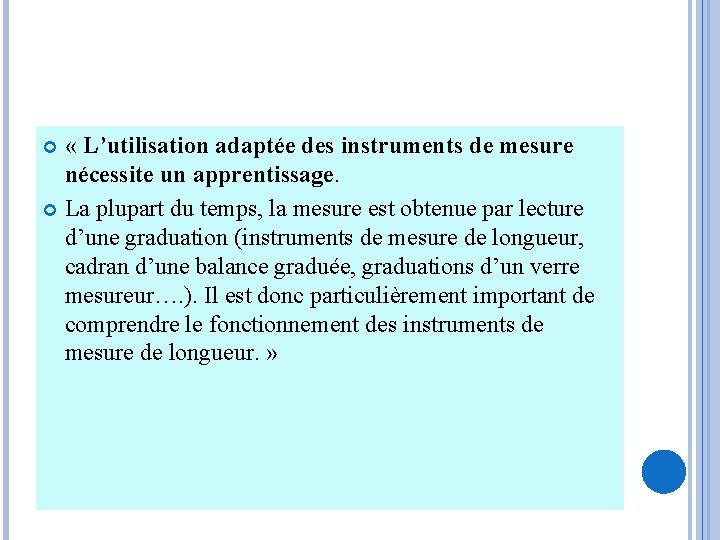 « L’utilisation adaptée des instruments de mesure nécessite un apprentissage.

La plupart du temps, la mesure est obtenue par lecture d’une graduation (instruments de mesure de longueur, cadran d’une balance graduée, graduations d’un verre mesureur….). Il est donc particulièrement important de comprendre le fonctionnement des instruments de mesure de longueur. »